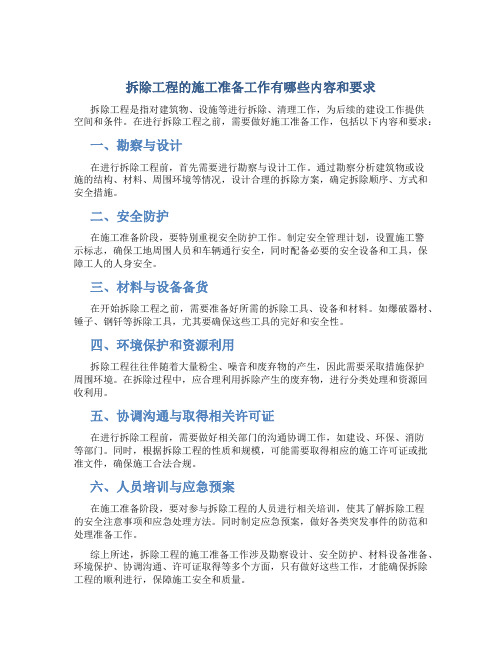 拆除工程的施工准备工作有哪些内容和要求

拆除工程是指对建筑物、设施等进行拆除、清理工作，为后续的建设工作提供空间和条件。在进行拆除工程之前，需要做好施工准备工作，包括以下内容和要求：

一、勘察与设计

在进行拆除工程前，首先需要进行勘察与设计工作。通过勘察分析建筑物或设施的结构、材料、周围环境等情况，设计合理的拆除方案，确定拆除顺序、方式和安全措施。

二、安全防护

在施工准备阶段，要特别重视安全防护工作。制定安全管理计划，设置施工警示标志，确保工地周围人员和车辆通行安全，同时配备必要的安全设备和工具，保障工人的人身安全。

三、材料与设备备货

在开始拆除工程之前，需要准备好所需的拆除工具、设备和材料。如爆破器材、锤子、钢钎等拆除工具，尤其要确保这些工具的完好和安全性。

四、环境保护和资源利用

拆除工程往往伴随着大量粉尘、噪音和废弃物的产生，因此需要采取措施保护周围环境。在拆除过程中，应合理利用拆除产生的废弃物，进行分类处理和资源回收利用。

五、协调沟通与取得相关许可证

在进行拆除工程前，需要做好相关部门的沟通协调工作，如建设、环保、消防等部门。同时，根据拆除工程的性质和规模，可能需要取得相应的施工许可证或批准文件，确保施工合法合规。

六、人员培训与应急预案

在施工准备阶段，要对参与拆除工程的人员进行相关培训，使其了解拆除工程的安全注意事项和应急处理方法。同时制定应急预案，做好各类突发事件的防范和处理准备工作。

综上所述，拆除工程的施工准备工作涉及勘察设计、安全防护、材料设备准备、环境保护、协调沟通、许可证取得等多个方面，只有做好这些工作，才能确保拆除工程的顺利进行，保障施工安全和质量。